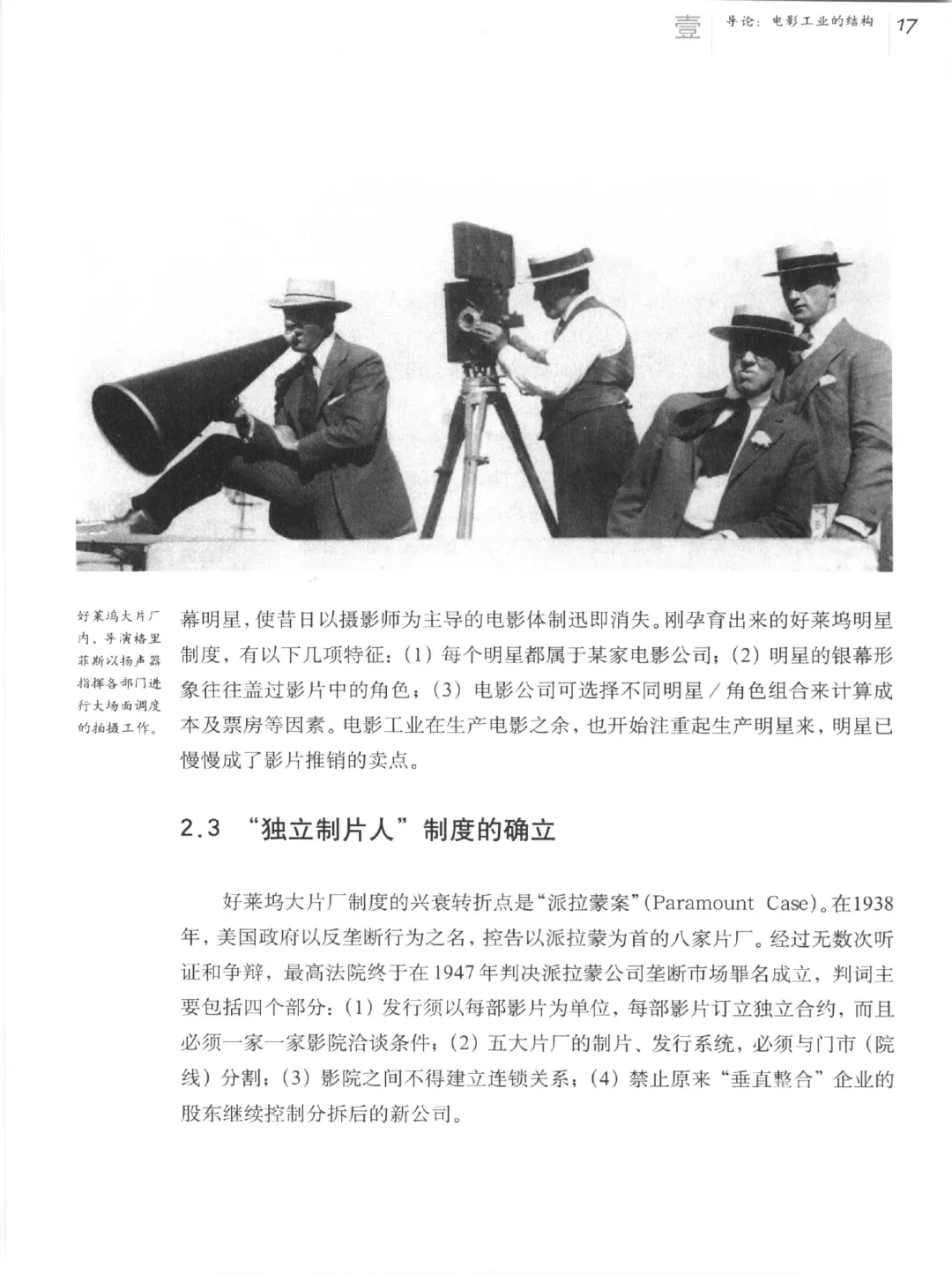 壹 导论：电影工业的结构 17

好莱坞大片厂内，导演格里菲斯以扬声器指挥各部门进行大场面调度的拍摄工作。

幕明星，使昔日以摄影师为主导的电影体制迅即消失。刚孕育出来的好莱坞明星制度，有以下几项特征：(1) 每个明星都属于某家电影公司；(2) 明星的银幕形象往往盖过影片中的角色；(3) 电影公司可选择不同明星／角色组合来计算成本及票房等因素。电影工业在生产电影之余，也开始注重起生产明星来，明星已慢慢成了影片推销的卖点。

2.3 “独立制片人”制度的确立

好莱坞大片厂制度的兴衰转折点是“派拉蒙案”(Paramount Case)。在1938年，美国政府以反垄断行为之名，控告以派拉蒙为首的八家片厂。经过无数次听证和争辩，最高法院终于在1947年判决派拉蒙公司垄断市场罪名成立，判词主要包括四个部分：(1) 发行须以每部影片为单位，每部影片订立独立合约，而且必须一家一家影院洽谈条件；(2) 五大片厂的制片、发行系统，必须与门市（院线）分割；(3) 影院之间不得建立连锁关系；(4) 禁止原来“垂直整合”企业的股东继续控制分拆后的新公司。